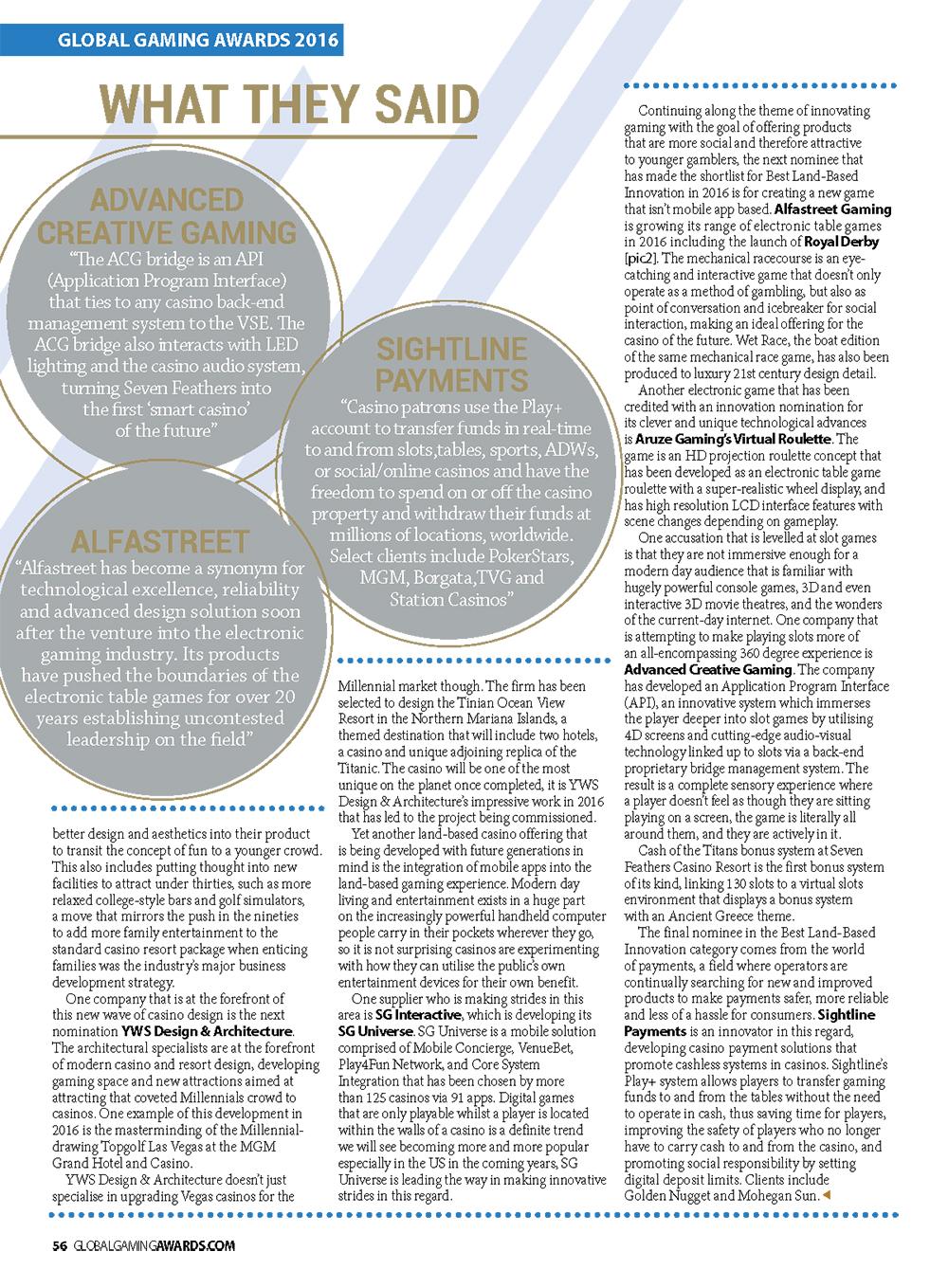 GLOBAL GAMING AWARDS 2016

WHAT THEY SAID

ADVANCED CREATIVE GAMING
"The ACG bridge is an API (Application Program Interface) that ties to any casino back-end management system to the VSE. The ACG bridge also interacts with LED lighting and the casino audio system, turning Seven Feathers into the first 'smart casino' of the future"

SIGHTLINE PAYMENTS
"Casino patrons use the Play+ account to transfer funds in real-time to and from slots,tables, sports, ADWs, or social/online casinos and have the freedom to spend on or off the casino property and withdraw their funds at millions of locations, worldwide. Select clients include PokerStars, MGM, Borgata,TVG and Station Casinos"

ALFASTREET
"Alfastreet has become a synonym for technological excellence, reliability and advanced design solution soon after the venture into the electronic gaming industry. Its products have pushed the boundaries of the electronic table games for over 20 years establishing uncontested leadership on the field"

better design and aesthetics into their product to transit the concept of fun to a younger crowd. This also includes putting thought into new facilities to attract under thirties, such as more relaxed college-style bars and golf simulators, a move that mirrors the push in the nineties to add more family entertainment to the standard casino resort package when enticing families was the industry's major business development strategy.

One company that is at the forefront of this new wave of casino design is the next nomination YWS Design & Architecture. The architectural specialists are at the forefront of modern casino and resort design, developing gaming space and new attractions aimed at attracting that coveted Millennials crowd to casinos. One example of this development in 2016 is the masterminding of the Millennial-drawing Topgolf Las Vegas at the MGM Grand Hotel and Casino.

YWS Design & Architecture doesn't just specialise in upgrading Vegas casinos for the Millennial market though. The firm has been selected to design the Tinian Ocean View Resort in the Northern Mariana Islands, a themed destination that will include two hotels, a casino and unique adjoining replica of the Titanic. The casino will be one of the most unique on the planet once completed, it is YWS Design & Architecture's impressive work in 2016 that has led to the project being commissioned.

Yet another land-based casino offering that is being developed with future generations in mind is the integration of mobile apps into the land-based gaming experience. Modern day living and entertainment exists in a huge part on the increasingly powerful handheld computer people carry in their pockets wherever they go, so it is not surprising casinos are experimenting with how they can utilise the public's own entertainment devices for their own benefit.

One supplier who is making strides in this area is SG Interactive, which is developing its SG Universe. SG Universe is a mobile solution comprised of Mobile Concierge, VenueBet, Play4Fun Network, and Core System Integration that has been chosen by more than 125 casinos via 91 apps. Digital games that are only playable whilst a player is located within the walls of a casino is a definite trend we will see becoming more and more popular especially in the US in the coming years, SG Universe is leading the way in making innovative strides in this regard.

Continuing along the theme of innovating gaming with the goal of offering products that are more social and therefore attractive to younger gamblers, the next nominee that has made the shortlist for Best Land-Based Innovation in 2016 is for creating a new game that isn't mobile app based. Alfastreet Gaming is growing its range of electronic table games in 2016 including the launch of Royal Derby [pic2]. The mechanical racecourse is an eye-catching and interactive game that doesn't only operate as a method of gambling, but also as point of conversation and icebreaker for social interaction, making an ideal offering for the casino of the future. Wet Race, the boat edition of the same mechanical race game, has also been produced to luxury 21st century design detail.

Another electronic game that has been credited with an innovation nomination for its clever and unique technological advances is Aruze Gaming's Virtual Roulette. The game is an HD projection roulette concept that has been developed as an electronic table game roulette with a super-realistic wheel display, and has high resolution LCD interface features with scene changes depending on gameplay.

One accusation that is levelled at slot games is that they are not immersive enough for a modern day audience that is familiar with hugely powerful console games, 3D and even interactive 3D movie theatres, and the wonders of the current-day internet. One company that is attempting to make playing slots more of an all-encompassing 360 degree experience is Advanced Creative Gaming. The company has developed an Application Program Interface (API), an innovative system which immerses the player deeper into slot games by utilising 4D screens and cutting-edge audio-visual technology linked up to slots via a back-end proprietary bridge management system. The result is a complete sensory experience where a player doesn't feel as though they are sitting playing on a screen, the game is literally all around them, and they are actively in it.

Cash of the Titans bonus system at Seven Feathers Casino Resort is the first bonus system of its kind, linking 130 slots to a virtual slots environment that displays a bonus system with an Ancient Greece theme.

The final nominee in the Best Land-Based Innovation category comes from the world of payments, a field where operators are continually searching for new and improved products to make payments safer, more reliable and less of a hassle for consumers. Sightline Payments is an innovator in this regard, developing casino payment solutions that promote cashless systems in casinos. Sightline's Play+ system allows players to transfer gaming funds to and from the tables without the need to operate in cash, thus saving time for players, improving the safety of players who no longer have to carry cash to and from the casino, and promoting social responsibility by setting digital deposit limits. Clients include Golden Nugget and Mohegan Sun.

56 GLOBALGAMINGAWARDS.COM